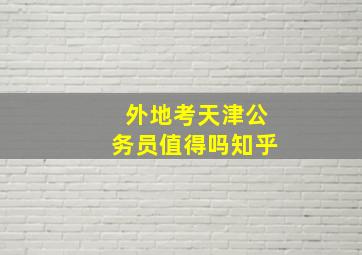 外地考天津公务员值得吗知乎